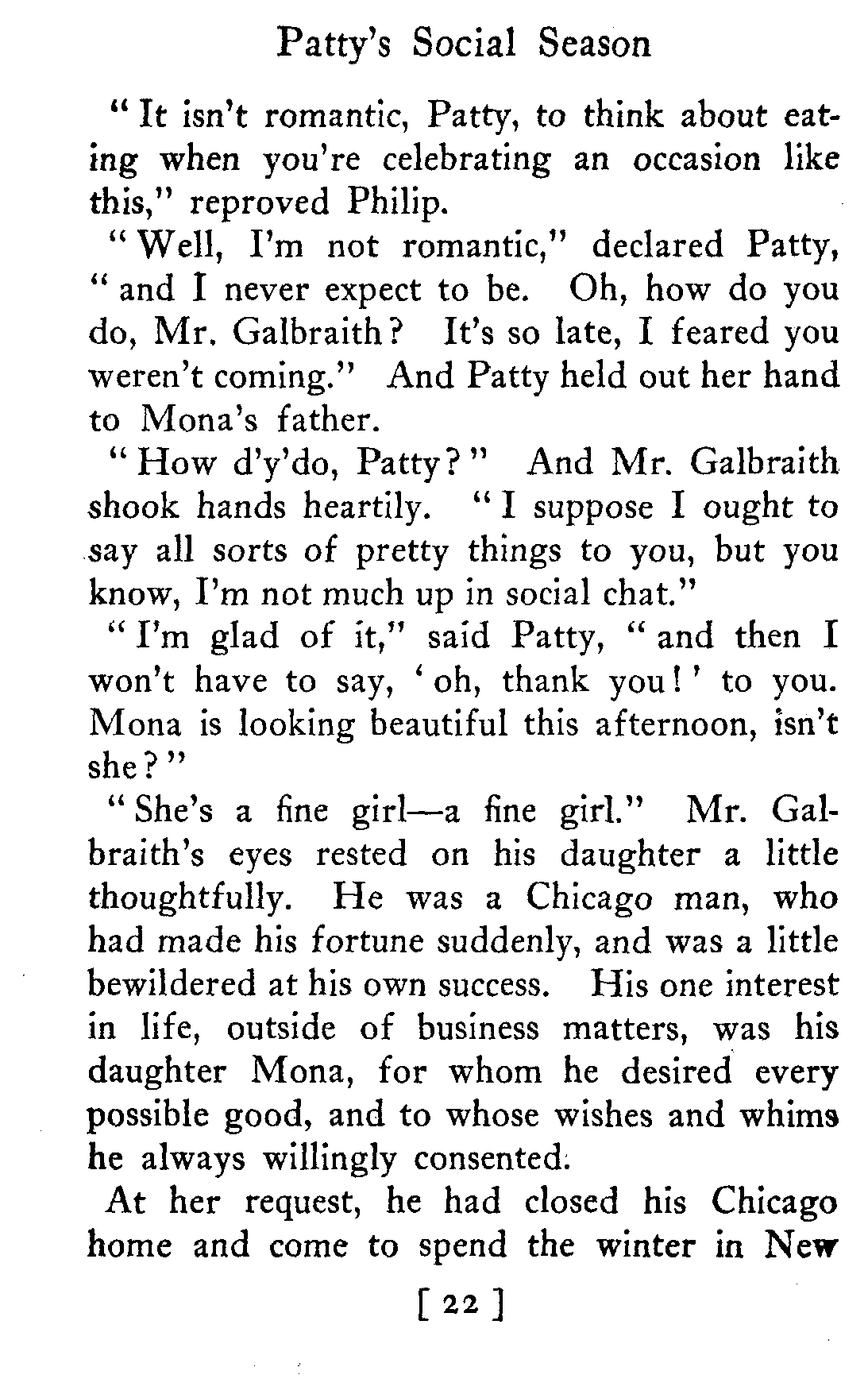 Patty's Social Season

"It isn't romantic, Patty, to think about eating when you're celebrating an occasion like this," reproved Philip.

"Well, I'm not romantic," declared Patty, "and I never expect to be. Oh, how do you do, Mr. Galbraith? It's so late, I feared you weren't coming." And Patty held out her hand to Mona's father.

"How d'y'do, Patty?" And Mr. Galbraith shook hands heartily. "I suppose I ought to say all sorts of pretty things to you, but you know, I'm not much up in social chat."

"I'm glad of it," said Patty, "and then I won't have to say, 'oh, thank you!' to you. Mona is looking beautiful this afternoon, isn't she?"

"She's a fine girl—a fine girl." Mr. Galbraith's eyes rested on his daughter a little thoughtfully. He was a Chicago man, who had made his fortune suddenly, and was a little bewildered at his own success. His one interest in life, outside of business matters, was his daughter Mona, for whom he desired every possible good, and to whose wishes and whims he always willingly consented.

At her request, he had closed his Chicago home and come to spend the winter in New

[ 22 ]